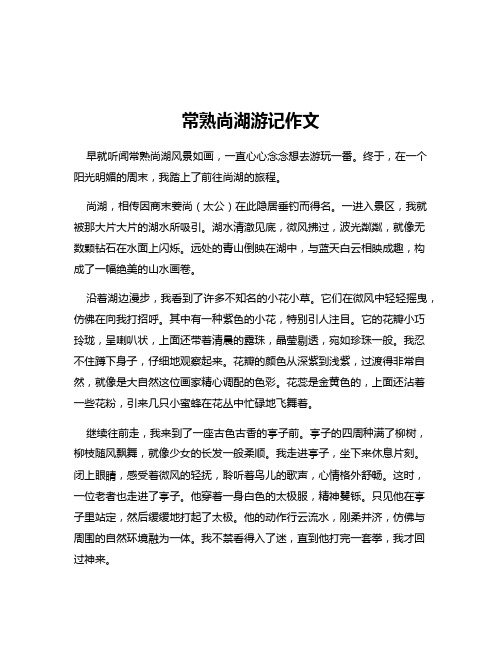 常熟尚湖游记作文

早就听闻常熟尚湖风景如画，一直心心念念想去游玩一番。终于，在一个阳光明媚的周末，我踏上了前往尚湖的旅程。

尚湖，相传因商末姜尚（太公）在此隐居垂钓而得名。一进入景区，我就被那大片大片的湖水所吸引。湖水清澈见底，微风拂过，波光粼粼，就像无数颗钻石在水面上闪烁。远处的青山倒映在湖中，与蓝天白云相映成趣，构成了一幅绝美的山水画卷。

沿着湖边漫步，我看到了许多不知名的小花小草。它们在微风中轻轻摇曳，仿佛在向我打招呼。其中有一种紫色的小花，特别引人注目。它的花瓣小巧玲珑，呈喇叭状，上面还带着清晨的露珠，晶莹剔透，宛如珍珠一般。我忍不住蹲下身子，仔细地观察起来。花瓣的颜色从深紫到浅紫，过渡得非常自然，就像是大自然这位画家精心调配的色彩。花蕊是金黄色的，上面还沾着一些花粉，引来几只小蜜蜂在花丛中忙碌地飞舞着。

继续往前走，我来到了一座古色古香的亭子前。亭子的四周种满了柳树，柳枝随风飘舞，就像少女的长发一般柔顺。我走进亭子，坐下来休息片刻。闭上眼睛，感受着微风的轻抚，聆听着鸟儿的歌声，心情格外舒畅。这时，一位老者也走进了亭子。他穿着一身白色的太极服，精神矍铄。只见他在亭子里站定，然后缓缓地打起了太极。他的动作行云流水，刚柔并济，仿佛与周围的自然环境融为一体。我不禁看得入了迷，直到他打完一套拳，我才回过神来。